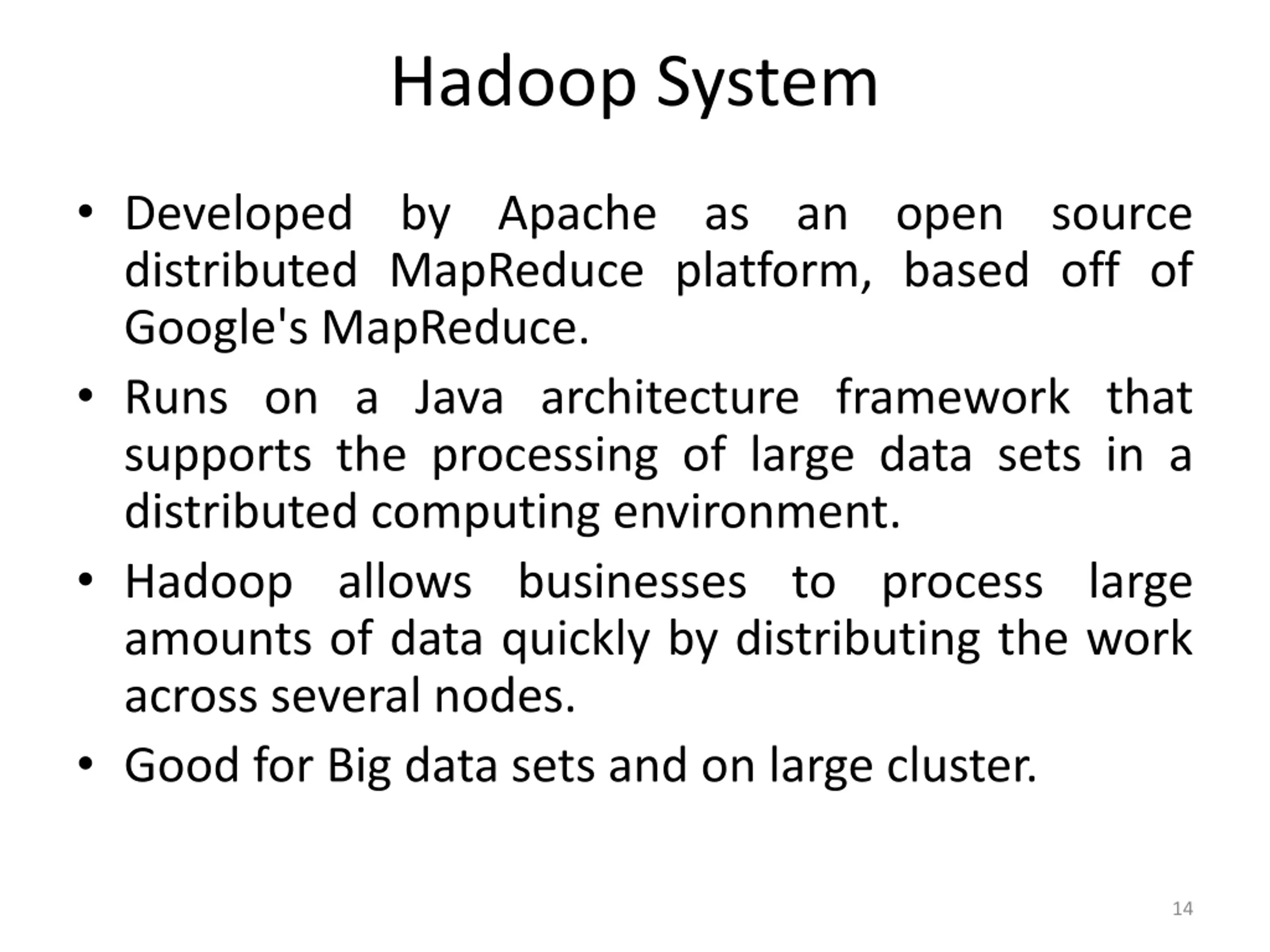 Hadoop System

• Developed by Apache as an open source distributed MapReduce platform, based off of Google's MapReduce.

• Runs on a Java architecture framework that supports the processing of large data sets in a distributed computing environment.

• Hadoop allows businesses to process large amounts of data quickly by distributing the work across several nodes.

• Good for Big data sets and on large cluster.

14